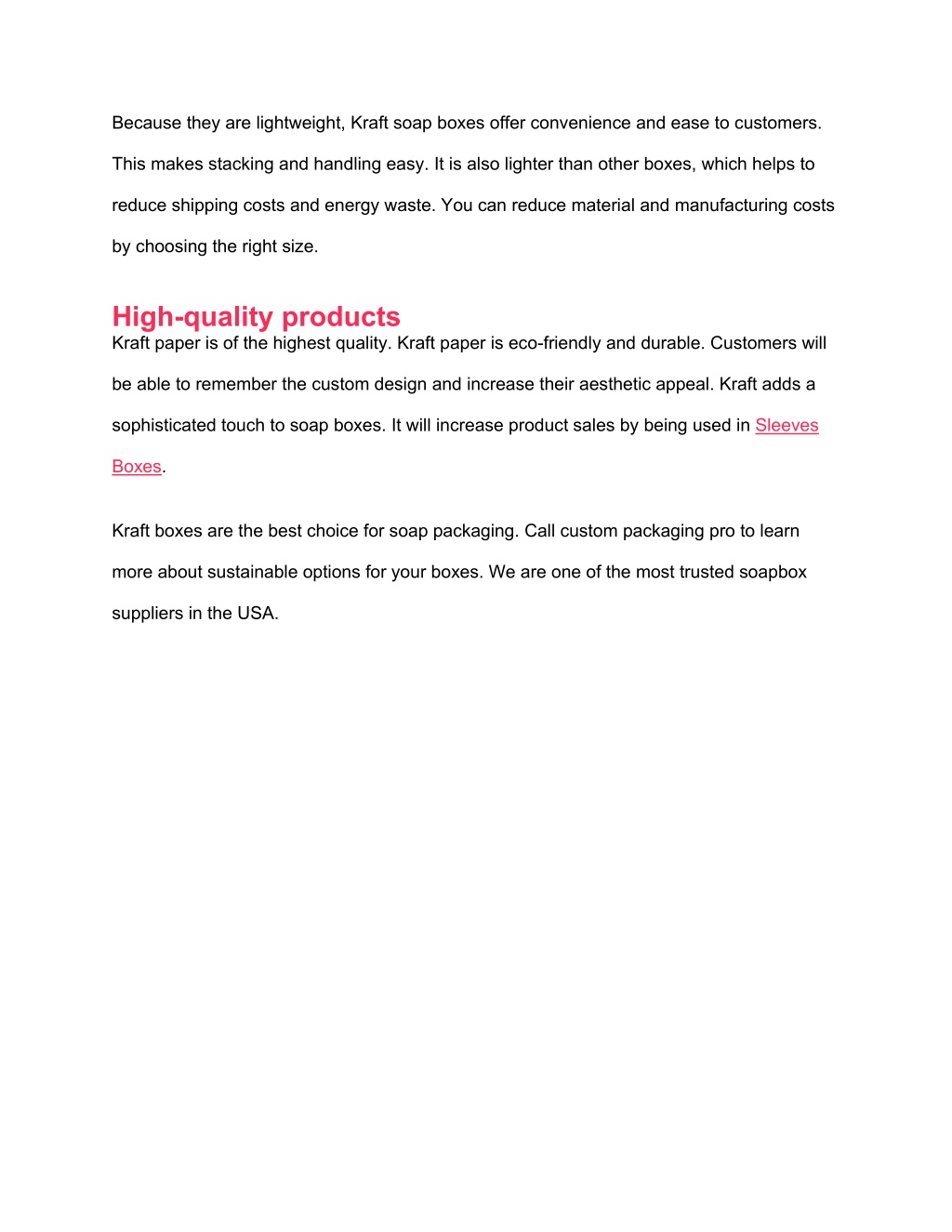 Because they are lightweight, Kraft soap boxes offer convenience and ease to customers. This makes stacking and handling easy. It is also lighter than other boxes, which helps to reduce shipping costs and energy waste. You can reduce material and manufacturing costs by choosing the right size.

High-quality products

Kraft paper is of the highest quality. Kraft paper is eco-friendly and durable. Customers will be able to remember the custom design and increase their aesthetic appeal. Kraft adds a sophisticated touch to soap boxes. It will increase product sales by being used in Sleeves Boxes.

Kraft boxes are the best choice for soap packaging. Call custom packaging pro to learn more about sustainable options for your boxes. We are one of the most trusted soapbox suppliers in the USA.